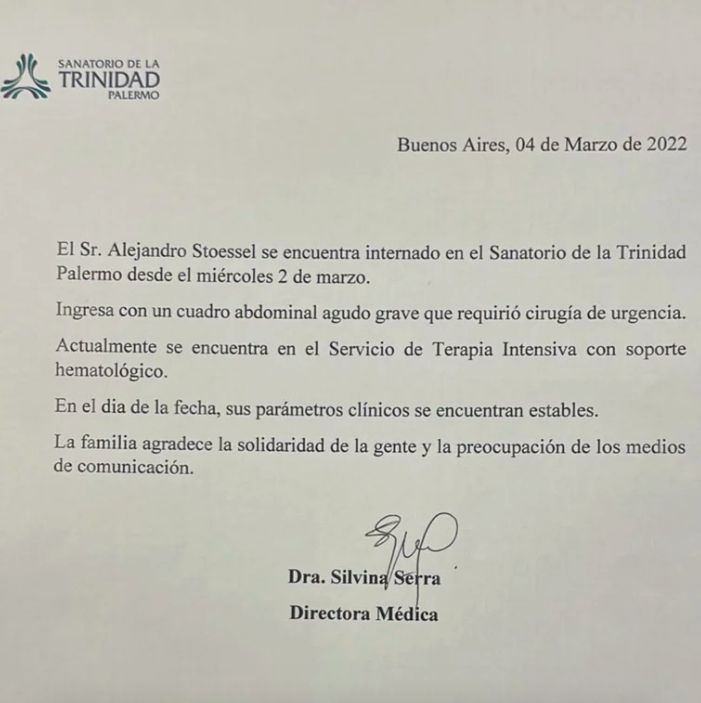 SANATORIO DE LA
TRINIDAD
PALERMO

Buenos Aires, 04 de Marzo de 2022

El Sr. Alejandro Stoessel se encuentra internado en el Sanatorio de la Trinidad Palermo desde el miércoles 2 de marzo.

Ingresa con un cuadro abdominal agudo grave que requirió cirugía de urgencia.

Actualmente se encuentra en el Servicio de Terapia Intensiva con soporte hematológico.

En el dia de la fecha, sus parámetros clínicos se encuentran estables.

La familia agradece la solidaridad de la gente y la preocupación de los medios de comunicación.

Dra. Silvina Serra
Directora Médica